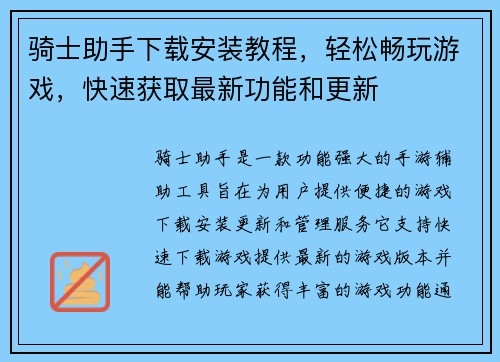 骑士助手下载安装教程，轻松畅玩游戏，快速获取最新功能和更新

骑士助手是一款功能强大的手游辅助工具旨在为用户提供便捷的游戏下载安装更新和管理服务它支持快速下载游戏提供最新的游戏版本并能帮助玩家获得丰富的游戏功能通